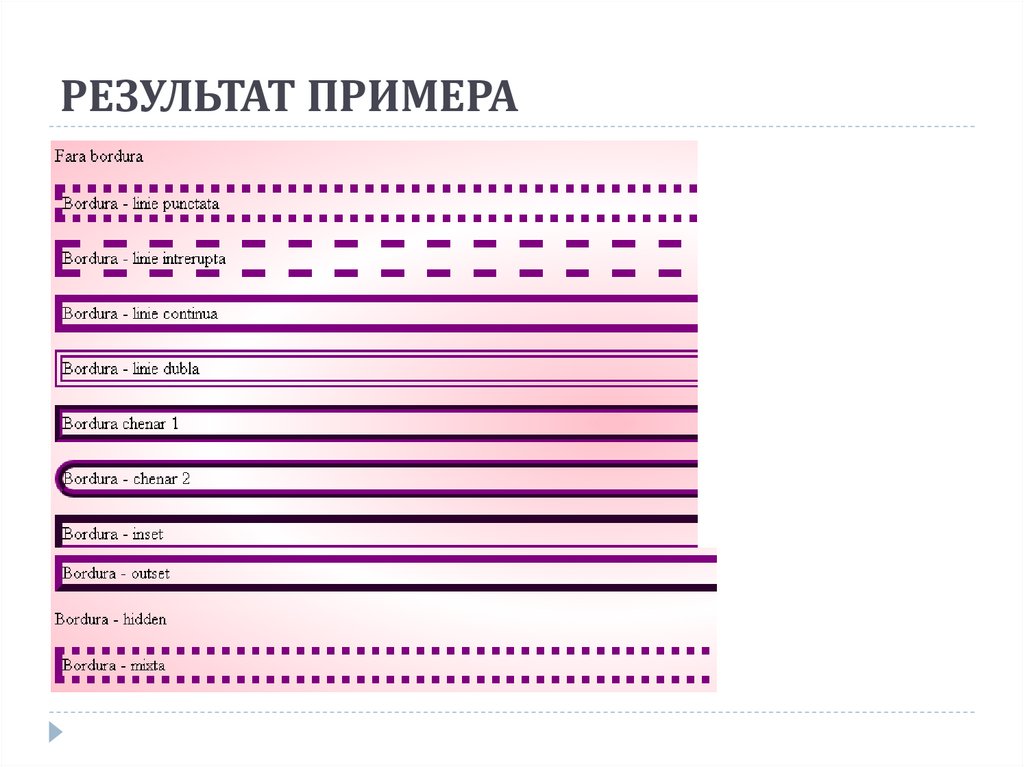 РЕЗУЛЬТАТ ПРИМЕРА

Fara bordura

Bordura - linie punctata

Bordura - linie intrerupta

Bordura - linie continua

Bordura - linie dubla

Bordura chenar 1

Bordura - chenar 2

Bordura - inset

Bordura - outset

Bordura - hidden

Bordura - mixta